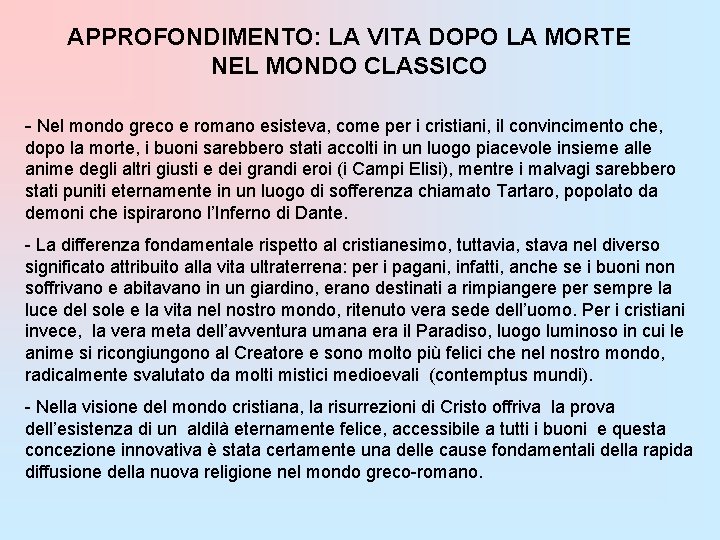 APPROFONDIMENTO: LA VITA DOPO LA MORTE NEL MONDO CLASSICO

- Nel mondo greco e romano esisteva, come per i cristiani, il convincimento che, dopo la morte, i buoni sarebbero stati accolti in un luogo piacevole insieme alle anime degli altri giusti e dei grandi eroi (i Campi Elisi), mentre i malvagi sarebbero stati puniti eternamente in un luogo di sofferenza chiamato Tartaro, popolato da demoni che ispirarono l'Inferno di Dante.

- La differenza fondamentale rispetto al cristianesimo, tuttavia, stava nel diverso significato attribuito alla vita ultraterrena: per i pagani, infatti, anche se i buoni non soffrivano e abitavano in un giardino, erano destinati a rimpiangere per sempre la luce del sole e la vita nel nostro mondo, ritenuto vera sede dell'uomo. Per i cristiani invece, la vera meta dell'avventura umana era il Paradiso, luogo luminoso in cui le anime si ricongiungono al Creatore e sono molto più felici che nel nostro mondo, radicalmente svalutato da molti mistici medioevali (contemptus mundi).

- Nella visione del mondo cristiana, la risurrezioni di Cristo offriva la prova dell'esistenza di un aldilà eternamente felice, accessibile a tutti i buoni e questa concezione innovativa è stata certamente una delle cause fondamentali della rapida diffusione della nuova religione nel mondo greco-romano.